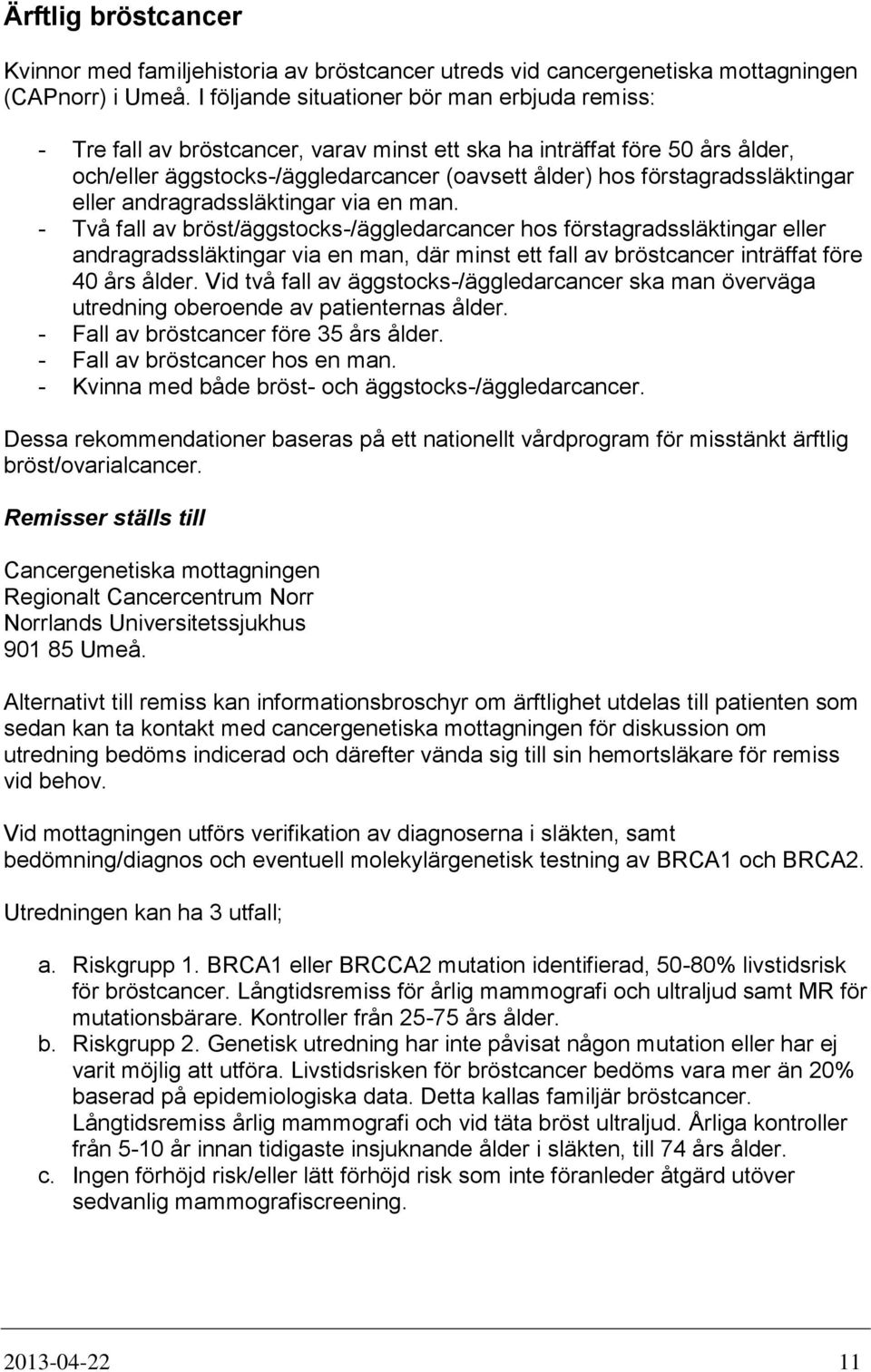 Ärftlig bröstcancer

Kvinnor med familjehistoria av bröstcancer utreds vid cancergenetiska mottagningen (CAPnorr) i Umeå. I följande situationer bör man erbjuda remiss:

- Tre fall av bröstcancer, varav minst ett ska ha inträffat före 50 års ålder, och/eller äggstocks-/äggledarcancer (oavsett ålder) hos förstagradssläktingar eller andragradssläktingar via en man.
- Två fall av bröst/äggstocks-/äggledarcancer hos förstagradssläktingar eller andragradssläktingar via en man, där minst ett fall av bröstcancer inträffat före 40 års ålder. Vid två fall av äggstocks-/äggledarcancer ska man överväga utredning oberoende av patienternas ålder.
- Fall av bröstcancer före 35 års ålder.
- Fall av bröstcancer hos en man.
- Kvinna med både bröst- och äggstocks-/äggledarcancer.

Dessa rekommendationer baseras på ett nationellt vårdprogram för misstänkt ärftlig bröst/ovarialcancer.

Remisser ställs till

Cancergenetiska mottagningen
Regionalt Cancercentrum Norr
Norrlands Universitetssjukhus
901 85 Umeå.

Alternativt till remiss kan informationsbroschyr om ärftlighet utdelas till patienten som sedan kan ta kontakt med cancergenetiska mottagningen för diskussion om utredning bedöms indicerad och därefter vända sig till sin hemortsläkare för remiss vid behov.

Vid mottagningen utförs verifikation av diagnoserna i släkten, samt bedömning/diagnos och eventuell molekylärgenetisk testning av BRCA1 och BRCA2.

Utredningen kan ha 3 utfall;

a. Riskgrupp 1. BRCA1 eller BRCCA2 mutation identifierad, 50-80% livstidsrisk för bröstcancer. Långtidsremiss för årlig mammografi och ultraljud samt MR för mutationsbärare. Kontroller från 25-75 års ålder.
b. Riskgrupp 2. Genetisk utredning har inte påvisat någon mutation eller har ej varit möjlig att utföra. Livstidsrisken för bröstcancer bedöms vara mer än 20% baserad på epidemiologiska data. Detta kallas familjär bröstcancer. Långtidsremiss årlig mammografi och vid täta bröst ultraljud. Årliga kontroller från 5-10 år innan tidigaste insjuknande ålder i släkten, till 74 års ålder.
c. Ingen förhöjd risk/eller lätt förhöjd risk som inte föranleder åtgärd utöver sedvanlig mammografiscreening.

2013-04-22 11